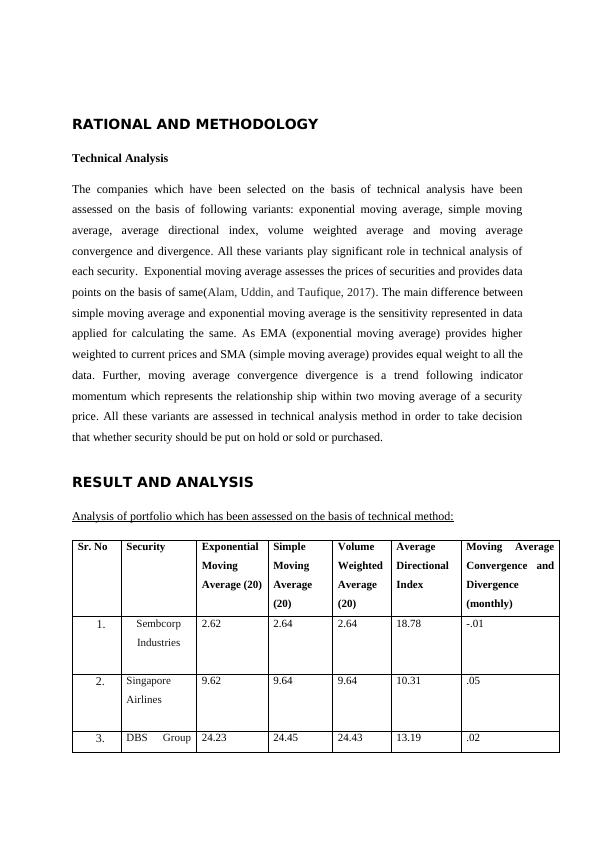 RATIONAL AND METHODOLOGY

Technical Analysis

The companies which have been selected on the basis of technical analysis have been assessed on the basis of following variants: exponential moving average, simple moving average, average directional index, volume weighted average and moving average convergence and divergence. All these variants play significant role in technical analysis of each security. Exponential moving average assesses the prices of securities and provides data points on the basis of same(Alam, Uddin, and Taufique, 2017). The main difference between simple moving average and exponential moving average is the sensitivity represented in data applied for calculating the same. As EMA (exponential moving average) provides higher weighted to current prices and SMA (simple moving average) provides equal weight to all the data. Further, moving average convergence divergence is a trend following indicator momentum which represents the relationship ship within two moving average of a security price. All these variants are assessed in technical analysis method in order to take decision that whether security should be put on hold or sold or purchased.

RESULT AND ANALYSIS

Analysis of portfolio which has been assessed on the basis of technical method:

| Sr. No | Security | Exponential Moving Average (20) | Simple Moving Average (20) | Volume Weighted Average (20) | Average Directional Index | Moving Average Convergence and Divergence (monthly) |
|---|---|---|---|---|---|---|
| 1. | Sembcorp Industries | 2.62 | 2.64 | 2.64 | 18.78 | -.01 |
| 2. | Singapore Airlines | 9.62 | 9.64 | 9.64 | 10.31 | .05 |
| 3. | DBS Group | 24.23 | 24.45 | 24.43 | 13.19 | .02 |